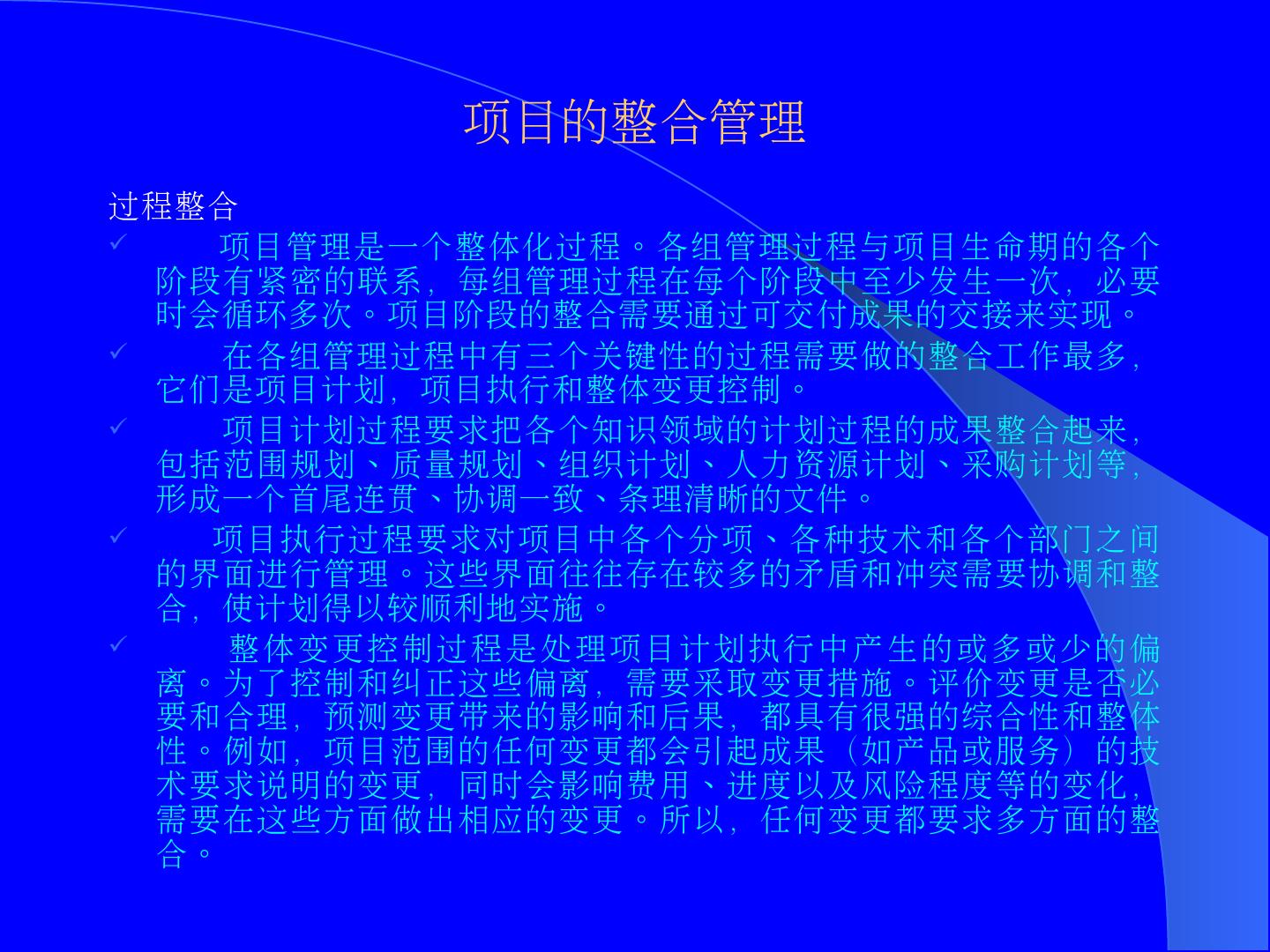 项目的整合管理

过程整合

✓ 项目管理是一个整体化过程。各组管理过程与项目生命期的各个阶段有紧密的联系，每组管理过程在每个阶段中至少发生一次，必要时会循环多次。项目阶段的整合需要通过可交付成果的交接来实现。

✓ 在各组管理过程中有三个关键性的过程需要做的整合工作最多，它们是项目计划，项目执行和整体变更控制。

✓ 项目计划过程要求把各个知识领域的计划过程的成果整合起来，包括范围规划、质量规划、组织计划、人力资源计划、采购计划等，形成一个首尾连贯、协调一致、条理清晰的文件。

✓ 项目执行过程要求对项目中各个分项、各种技术和各个部门之间的界面进行管理。这些界面往往存在较多的矛盾和冲突需要协调和整合，使计划得以较顺利地实施。

✓ 整体变更控制过程是处理项目计划执行中产生的或多或少的偏离。为了控制和纠正这些偏离，需要采取变更措施。评价变更是否必要和合理，预测变更带来的影响和后果，都具有很强的综合性和整体性。例如，项目范围的任何变更都会引起成果（如产品或服务）的技术要求说明的变更，同时会影响费用、进度以及风险程度等的变化，需要在这些方面做出相应的变更。所以，任何变更都要求多方面的整合。